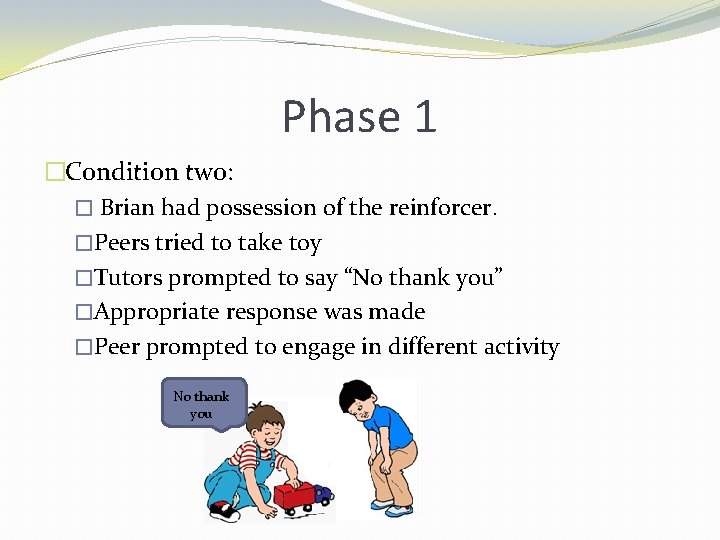 Phase 1

□Condition two:

□ Brian had possession of the reinforcer.

□Peers tried to take toy

□Tutors prompted to say “No thank you”

□Appropriate response was made

□Peer prompted to engage in different activity

No thank you